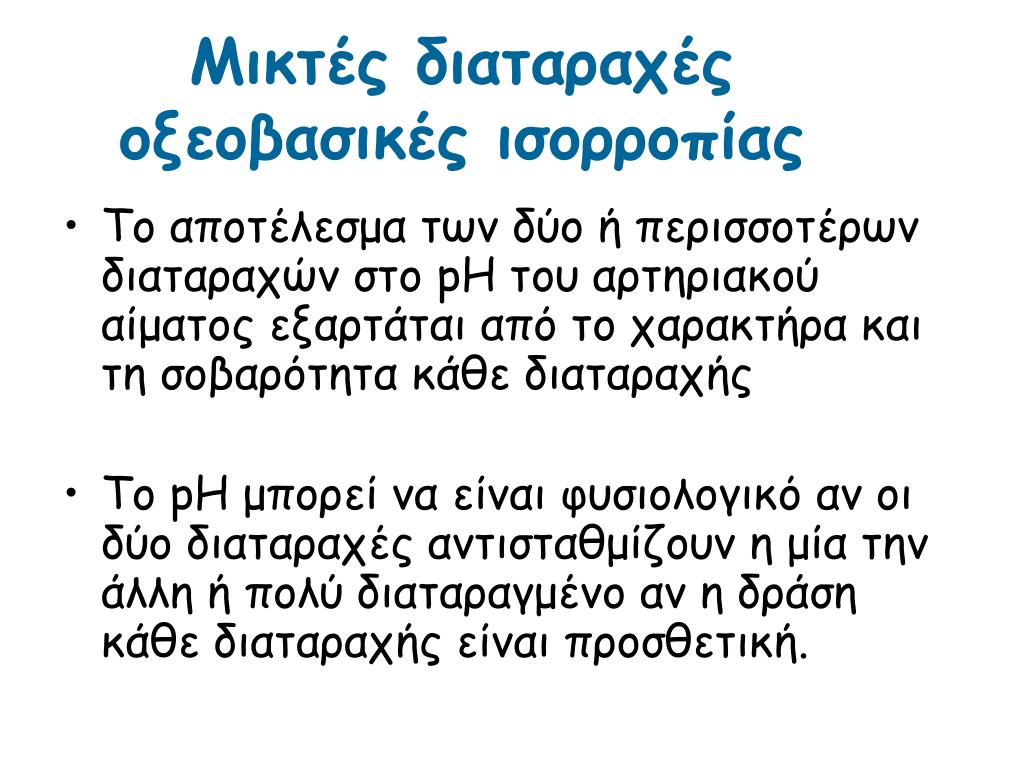 Μικτές διαταραχές οξεοβασικές ισορροπίας

• Το αποτέλεσμα των δύο ή περισσοτέρων διαταραχών στο pH του αρτηριακού αίματος εξαρτάται από το χαρακτήρα και τη σοβαρότητα κάθε διαταραχής

• Το pH μπορεί να είναι φυσιολογικό αν οι δύο διαταραχές αντισταθμίζουν η μία την άλλη ή πολύ διαταραγμένο αν η δράση κάθε διαταραχής είναι προσθετική.